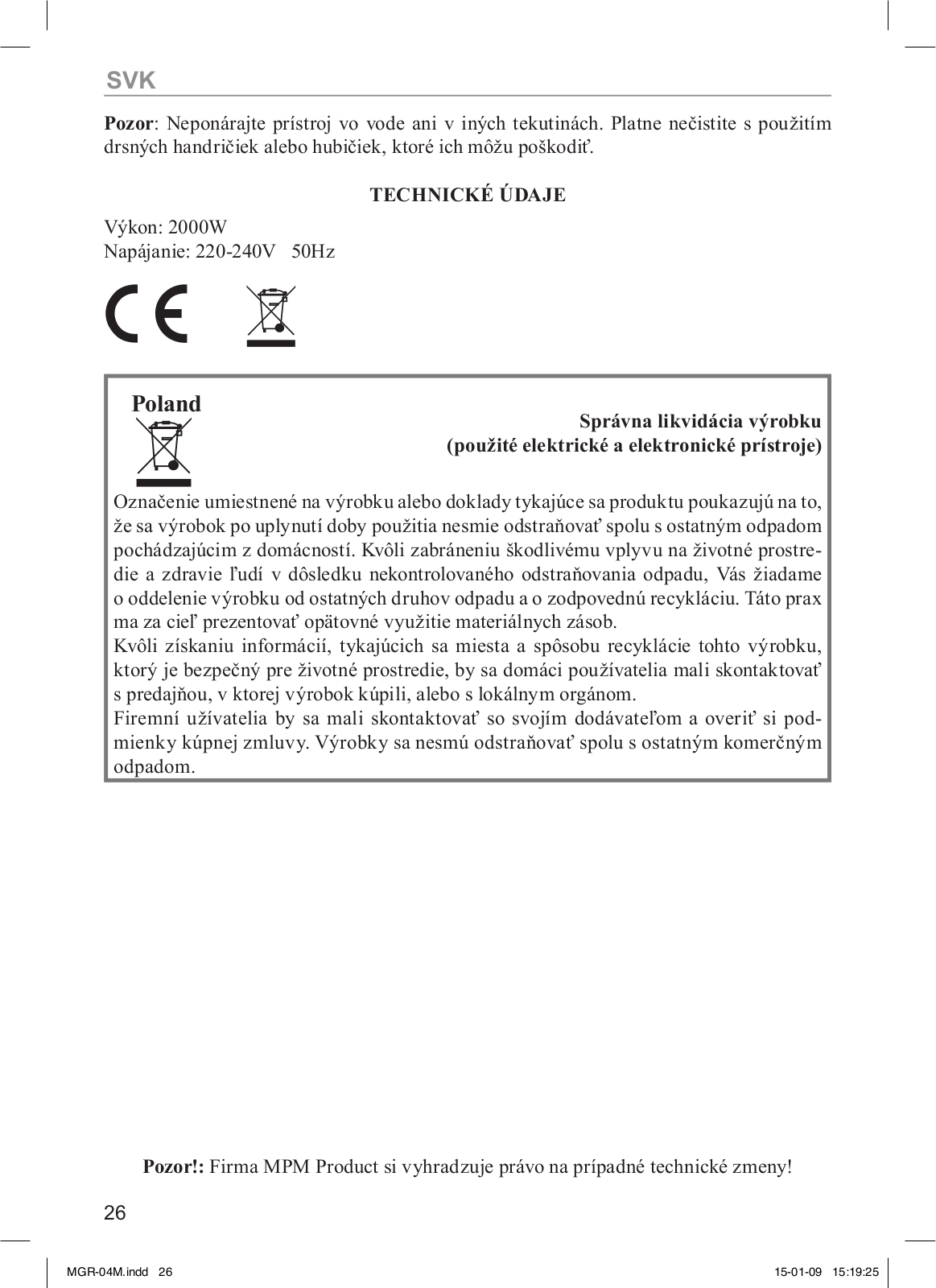 SVK

Pozor: Neponárajte prístroj vo vode ani v iných tekutinách. Platne nečistite s použitím drsných handričiek alebo hubičiek, ktoré ich môžu poškodiť.

TECHNICKÉ ÚDAJE

Výkon: 2000W
Napájanie: 220-240V 50Hz

CE

Poland

Správna likvidácia výrobku
(použité elektrické a elektronické prístroje)

Označenie umiestnené na výrobku alebo doklady tykajúce sa produktu poukazujú na to, že sa výrobok po uplynutí doby použitia nesmie odstraňovať spolu s ostatným odpadom pochádzajúcim z domácností. Kvôli zabráneniu škodlivému vplyvu na životné prostredie a zdravie ľudí v dôsledku nekontrolovaného odstraňovania odpadu, Vás žiadame o oddelenie výrobku od ostatných druhov odpadu a o zodpovednú recykláciu. Táto prax ma za cieľ prezentovať opätovné využitie materiálnych zásob.
Kvôli získaniu informácií, tykajúcich sa miesta a spôsobu recyklácie tohto výrobku, ktorý je bezpečný pre životné prostredie, by sa domáci používatelia mali skontaktovať s predajňou, v ktorej výrobok kúpili, alebo s lokálnym orgánom.
Firemní užívatelia by sa mali skontaktovať so svojím dodávateľom a overiť si podmienky kúpnej zmluvy. Výrobky sa nesmú odstraňovať spolu s ostatným komerčným odpadom.

Pozor!: Firma MPM Product si vyhradzuje právo na prípadné technické zmeny!

26

MGR-04M.indd 26 15-01-09 15:19:25